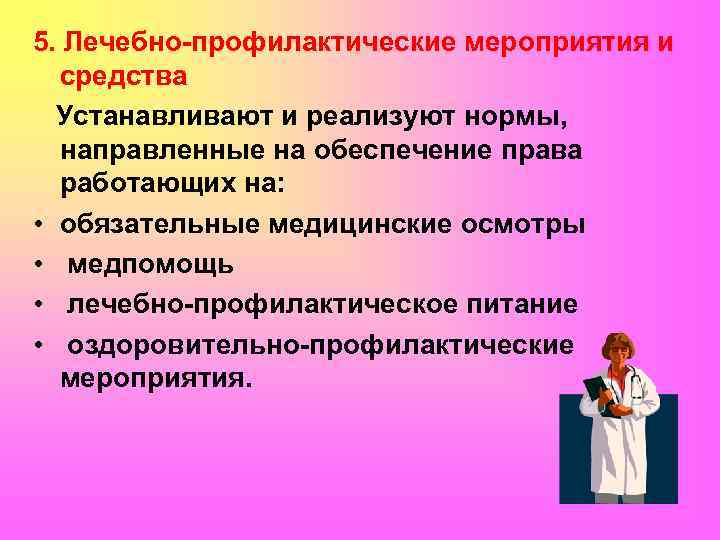 5. Лечебно-профилактические мероприятия и средства

Устанавливают и реализуют нормы, направленные на обеспечение права работающих на:

• обязательные медицинские осмотры
• медпомощь
• лечебно-профилактическое питание
• оздоровительно-профилактические мероприятия.